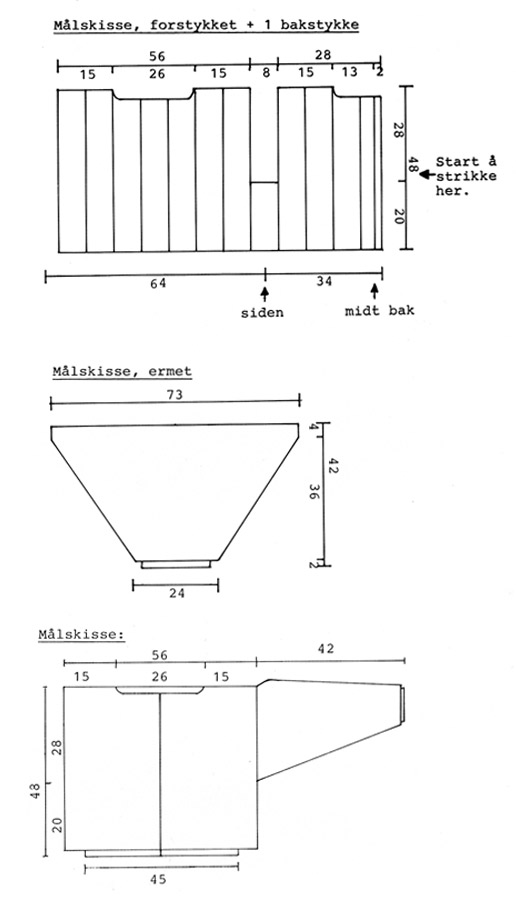 Målskisse, forstykket + 1 bakstykke

56
28
15
26
15
8
15
13
2
28
48
20
Start å strikke her.
64
34
siden
midt bak

Målskisse, ermet

73
4
42
36
2
24

Målskisse:

56
42
15
26
15
28
48
20
45